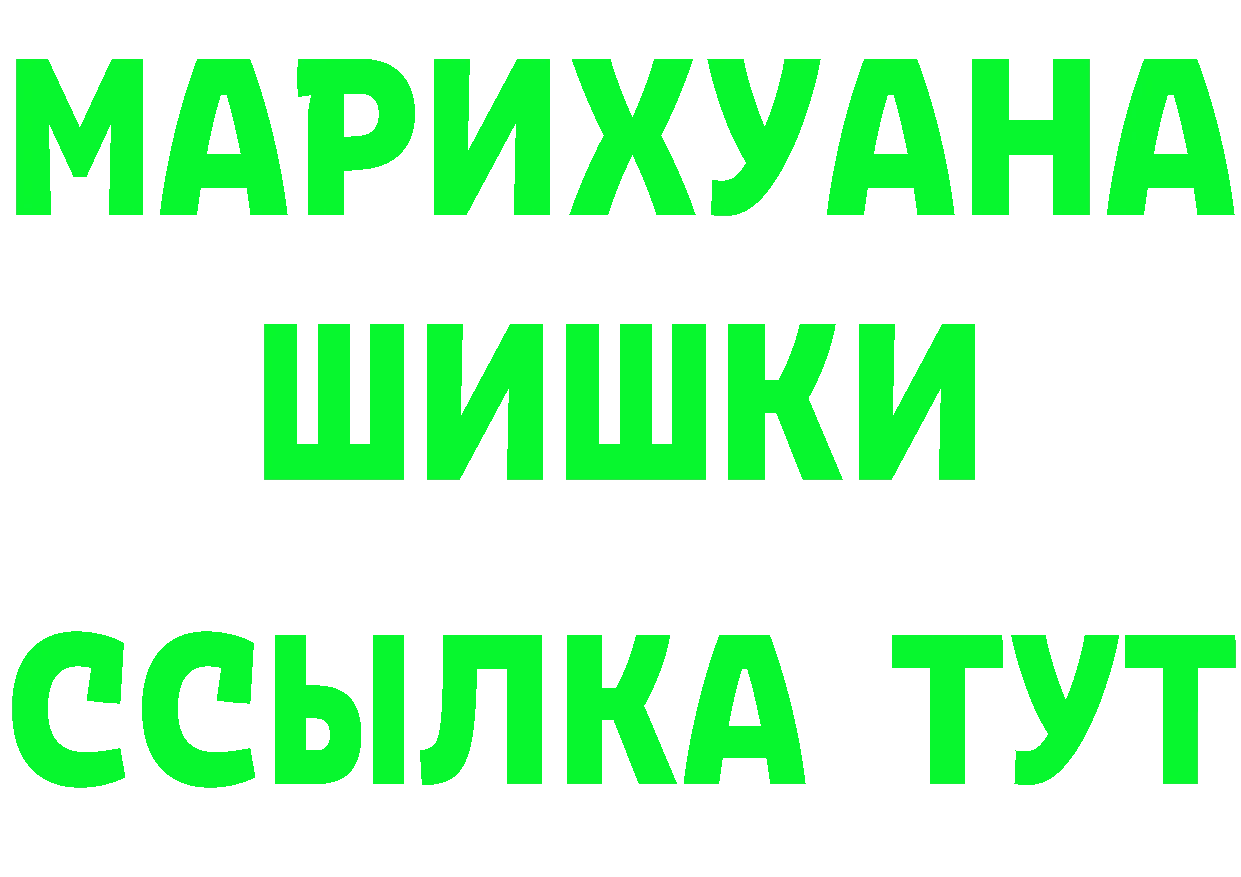 МАРИХУАНА
ШИШКИ
ССЫЛКА ТУТ